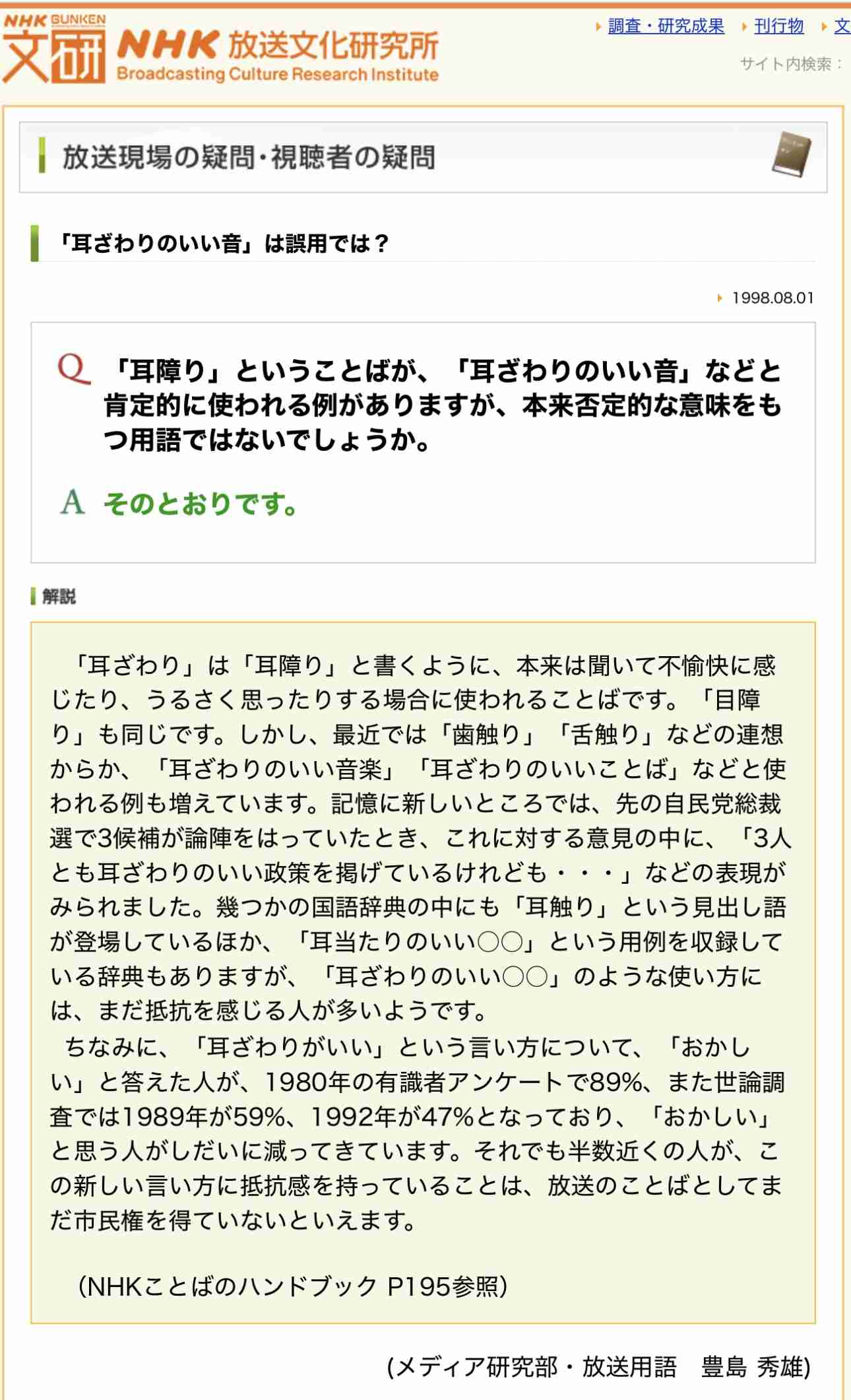 NHK BUNKEN 文研 NHK 放送文化研究所 Broadcasting Culture Research Institute

調査・研究成果　刊行物　文

サイト内検索：

放送現場の疑問・視聴者の疑問

「耳ざわりのいい音」は誤用では？

1998.08.01

Q 「耳障り」ということばが、「耳ざわりのいい音」などと肯定的に使われる例がありますが、本来否定的な意味をもつ用語ではないでしょうか。

A そのとおりです。

解説

「耳ざわり」は「耳障り」と書くように、本来は聞いて不愉快に感じたり、うるさく思ったりする場合に使われることばです。「目障り」も同じです。しかし、最近では「歯触り」「舌触り」などの連想からか、「耳ざわりのいい音楽」「耳ざわりのいいことば」などと使われる例も増えています。記憶に新しいところでは、先の自民党総裁選で3候補が論陣をはっていたとき、これに対する意見の中に、「3人とも耳ざわりのいい政策を掲げているけれども・・・」などの表現がみられました。幾つかの国語辞典の中にも「耳触り」という見出し語が登場しているほか、「耳当たりのいい○○」という用例を収録している辞典もありますが、「耳ざわりのいい○○」のような使い方には、まだ抵抗を感じる人が多いようです。
ちなみに、「耳ざわりがいい」という言い方について、「おかしい」と答えた人が、1980年の有識者アンケートで89%、また世論調査では1989年が59%、1992年が47%となっており、「おかしい」と思う人がしだいに減ってきています。それでも半数近くの人が、この新しい言い方に抵抗感を持っていることは、放送のことばとしてまだ市民権を得ていないといえます。

(NHKことばのハンドブック P195参照)

(メディア研究部・放送用語　豊島 秀雄)